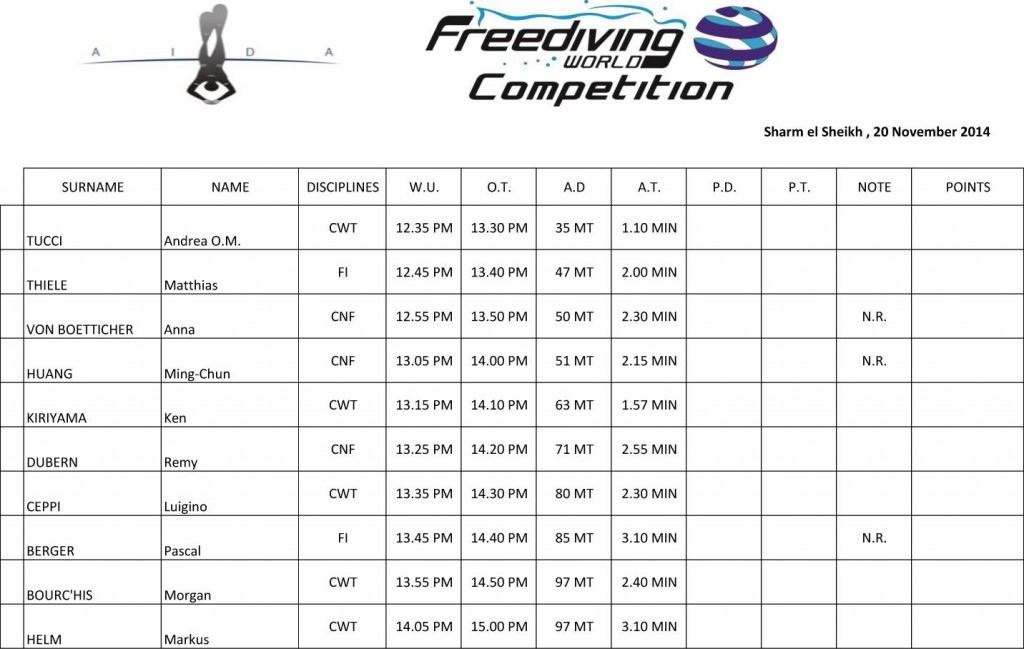 A I D A

Freediving WORLD Competition

Sharm el Sheikh , 20 November 2014

| | SURNAME | NAME | DISCIPLINES | W.U. | O.T. | A.D | A.T. | P.D. | P.T. | NOTE | POINTS |
|---|---|---|---|---|---|---|---|---|---|---|---|
| | TUCCI | Andrea O.M. | CWT | 12.35 PM | 13.30 PM | 35 MT | 1.10 MIN | | | | |
| | THIELE | Matthias | FI | 12.45 PM | 13.40 PM | 47 MT | 2.00 MIN | | | | |
| | VON BOETTICHER | Anna | CNF | 12.55 PM | 13.50 PM | 50 MT | 2.30 MIN | | | N.R. | |
| | HUANG | Ming-Chun | CNF | 13.05 PM | 14.00 PM | 51 MT | 2.15 MIN | | | N.R. | |
| | KIRIYAMA | Ken | CWT | 13.15 PM | 14.10 PM | 63 MT | 1.57 MIN | | | | |
| | DUBERN | Remy | CNF | 13.25 PM | 14.20 PM | 71 MT | 2.55 MIN | | | | |
| | CEPPI | Luigino | CWT | 13.35 PM | 14.30 PM | 80 MT | 2.30 MIN | | | | |
| | BERGER | Pascal | FI | 13.45 PM | 14.40 PM | 85 MT | 3.10 MIN | | | N.R. | |
| | BOURC'HIS | Morgan | CWT | 13.55 PM | 14.50 PM | 97 MT | 2.40 MIN | | | | |
| | HELM | Markus | CWT | 14.05 PM | 15.00 PM | 97 MT | 3.10 MIN | | | | |